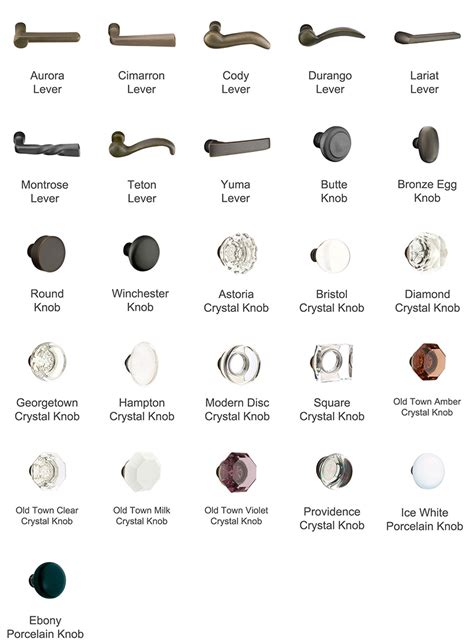 Aurora Lever

Cimarron Lever

Cody Lever

Durango Lever

Lariat Lever

Montrose Lever

Teton Lever

Yuma Lever

Butte Knob

Bronze Egg Knob

Round Knob

Winchester Knob

Astoria Crystal Knob

Bristol Crystal Knob

Diamond Crystal Knob

Georgetown Crystal Knob

Hampton Crystal Knob

Modern Disc Crystal Knob

Square Crystal Knob

Old Town Amber Crystal Knob

Old Town Clear Crystal Knob

Old Town Milk Crystal Knob

Old Town Violet Crystal Knob

Providence Crystal Knob

Ice White Porcelain Knob

Ebony Porcelain Knob